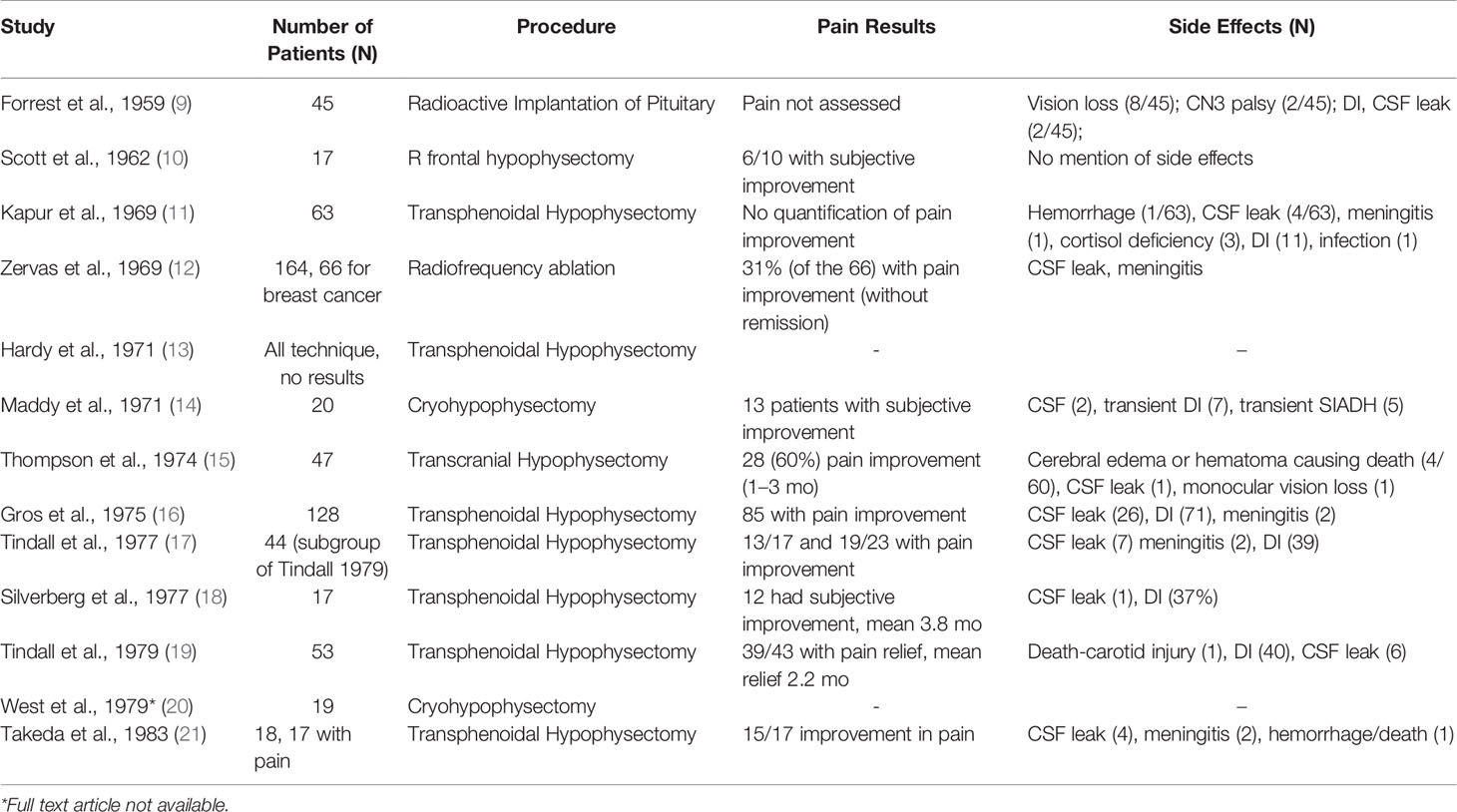 | Study | Number of Patients (N) | Procedure | Pain Results | Side Effects (N) |
|---|---|---|---|---|
| Forrest et al., 1959 (9) | 45 | Radioactive Implantation of Pituitary | Pain not assessed | Vision loss (8/45); CN3 palsy (2/45); DI, CSF leak (2/45); |
| Scott et al., 1962 (10) | 17 | R frontal hypophysectomy | 6/10 with subjective improvement | No mention of side effects |
| Kapur et al., 1969 (11) | 63 | Transphenoidal Hypophysectomy | No quantification of pain improvement | Hemorrhage (1/63), CSF leak (4/63), meningitis (1), cortisol deficiency (3), DI (11), infection (1) |
| Zervas et al., 1969 (12) | 164, 66 for breast cancer | Radiofrequency ablation | 31% (of the 66) with pain improvement (without remission) | CSF leak, meningitis |
| Hardy et al., 1971 (13) | All technique, no results | Transphenoidal Hypophysectomy | - | – |
| Maddy et al., 1971 (14) | 20 | Cryohypophysectomy | 13 patients with subjective improvement | CSF (2), transient DI (7), transient SIADH (5) |
| Thompson et al., 1974 (15) | 47 | Transcranial Hypophysectomy | 28 (60%) pain improvement (1–3 mo) | Cerebral edema or hematoma causing death (4/60), CSF leak (1), monocular vision loss (1) |
| Gros et al., 1975 (16) | 128 | Transphenoidal Hypophysectomy | 85 with pain improvement | CSF leak (26), DI (71), meningitis (2) |
| Tindall et al., 1977 (17) | 44 (subgroup of Tindall 1979) | Transphenoidal Hypophysectomy | 13/17 and 19/23 with pain improvement | CSF leak (7) meningitis (2), DI (39) |
| Silverberg et al., 1977 (18) | 17 | Transphenoidal Hypophysectomy | 12 had subjective improvement, mean 3.8 mo | CSF leak (1), DI (37%) |
| Tindall et al., 1979 (19) | 53 | Transphenoidal Hypophysectomy | 39/43 with pain relief, mean relief 2.2 mo | Death-carotid injury (1), DI (40), CSF leak (6) |
| West et al., 1979* (20) | 19 | Cryohypophysectomy | - | – |
| Takeda et al., 1983 (21) | 18, 17 with pain | Transphenoidal Hypophysectomy | 15/17 improvement in pain | CSF leak (4), meningitis (2), hemorrhage/death (1) |

*Full text article not available.